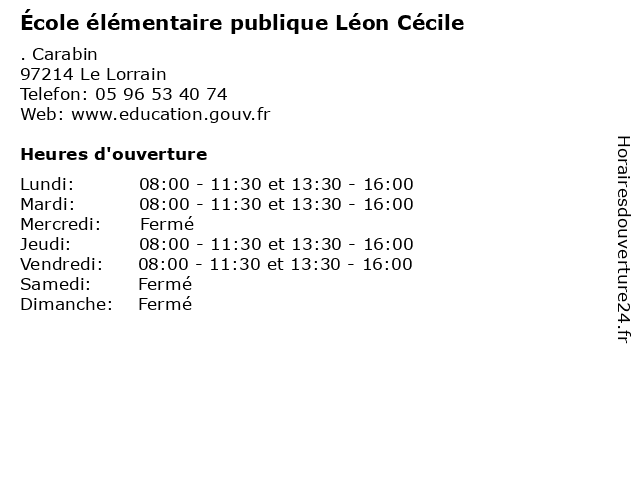 École élémentaire publique Léon Cécile

. Carabin
97214 Le Lorrain
Telefon: 05 96 53 40 74
Web: www.education.gouv.fr

Heures d'ouverture

Lundi: 08:00 - 11:30 et 13:30 - 16:00
Mardi: 08:00 - 11:30 et 13:30 - 16:00
Mercredi: Fermé
Jeudi: 08:00 - 11:30 et 13:30 - 16:00
Vendredi: 08:00 - 11:30 et 13:30 - 16:00
Samedi: Fermé
Dimanche: Fermé

Horairesdouverture24.fr